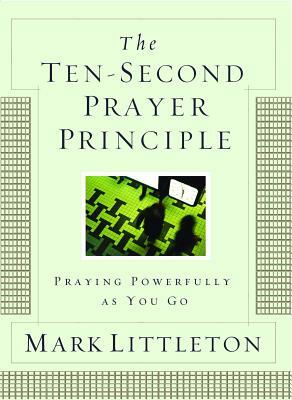 The
TEN-SECOND
PRAYER
PRINCIPLE

PRAYING POWERFULLY
AS YOU GO

MARK LITTLETON